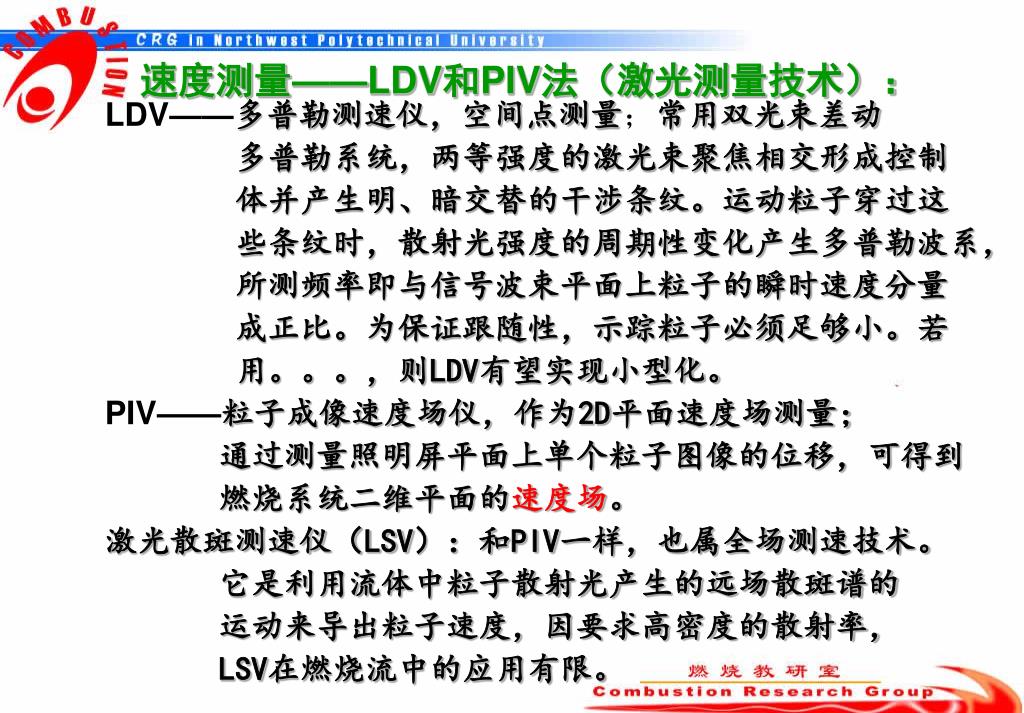 COMBUSTION

CRG in Northwest Polytechnical University

速度测量——LDV和PIV法（激光测量技术）：

LDV——多普勒测速仪，空间点测量；常用双光束差动多普勒系统，两等强度的激光束聚焦相交形成控制体并产生明、暗交替的干涉条纹。运动粒子穿过这些条纹时，散射光强度的周期性变化产生多普勒波系，所测频率即与信号波束平面上粒子的瞬时速度分量成正比。为保证跟随性，示踪粒子必须足够小。若用。。。，则LDV有望实现小型化。

PIV——粒子成像速度场仪，作为2D平面速度场测量；通过测量照明屏平面上单个粒子图像的位移，可得到燃烧系统二维平面的速度场。

激光散斑测速仪（LSV）：和PIV一样，也属全场测速技术。它是利用流体中粒子散射光产生的远场散斑谱的运动来导出粒子速度，因要求高密度的散射率，LSV在燃烧流中的应用有限。

燃烧教研室
Combustion Research Group